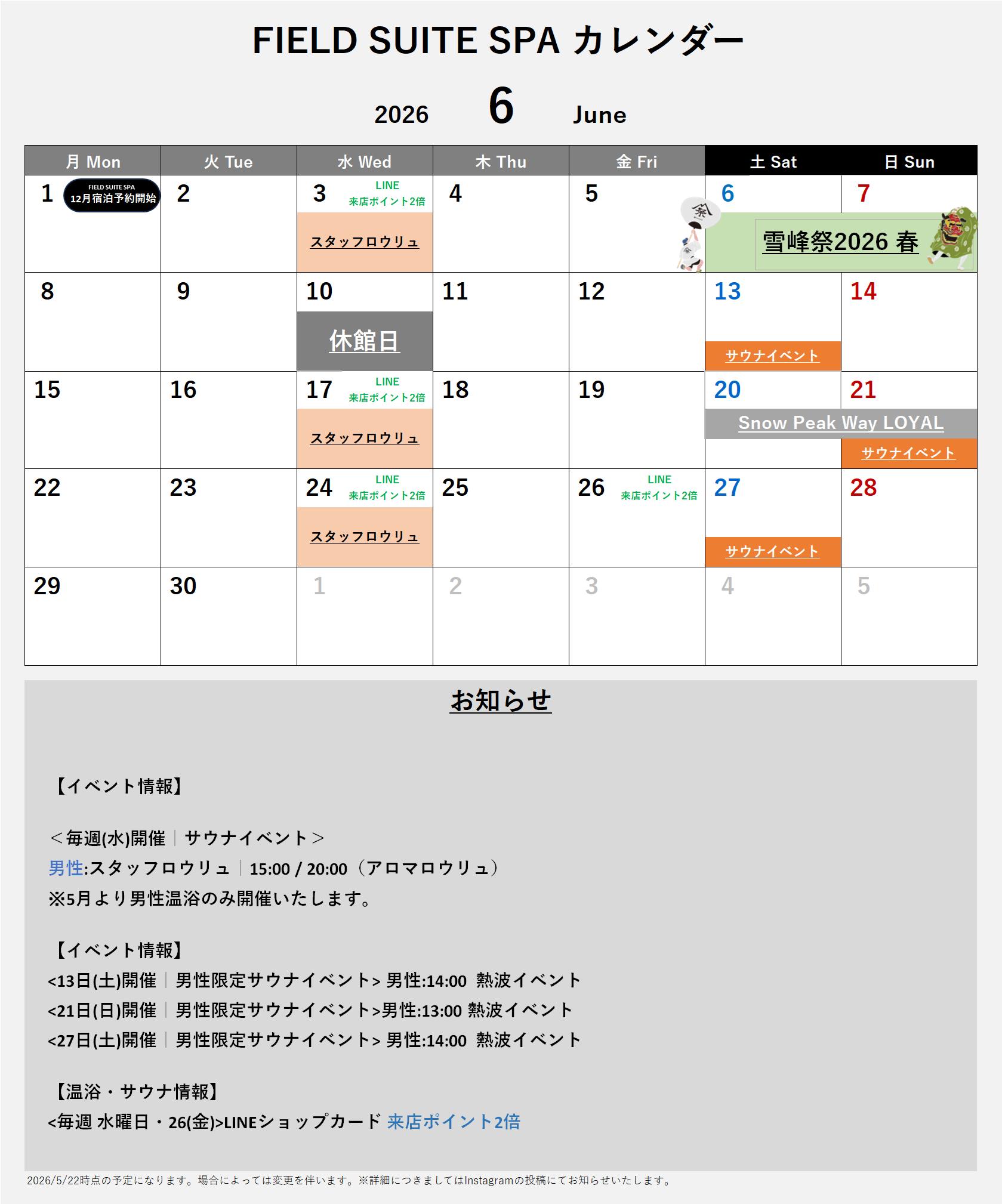 FIELD SUITE SPA カレンダー

2026 6 June

| 月 Mon | 火 Tue | 水 Wed | 木 Thu | 金 Fri | 土 Sat | 日 Sun |
|---|---|---|---|---|---|---|
| 1 FIELD SUITE SPA 12月宿泊予約開始 | 2 | 3 LINE 来店ポイント2倍 スタッフロウリュ | 4 | 5 | 6 雪峰祭2026 春 | 7 |
| 8 | 9 | 10 休館日 | 11 | 12 | 13 サウナイベント | 14 |
| 15 | 16 | 17 LINE 来店ポイント2倍 スタッフロウリュ | 18 | 19 | 20 Snow Peak Way LOYAL | 21 サウナイベント |
| 22 | 23 | 24 LINE 来店ポイント2倍 スタッフロウリュ | 25 | 26 LINE 来店ポイント2倍 | 27 サウナイベント | 28 |
| 29 | 30 | 1 | 2 | 3 | 4 | 5 |

お知らせ

【イベント情報】

＜毎週(水)開催｜サウナイベント＞
男性:スタッフロウリュ｜15:00 / 20:00（アロマロウリュ）
※5月より男性温浴のみ開催いたします。

【イベント情報】
<13日(土)開催｜男性限定サウナイベント> 男性:14:00 熱波イベント
<21日(日)開催｜男性限定サウナイベント>男性:13:00 熱波イベント
<27日(土)開催｜男性限定サウナイベント> 男性:14:00 熱波イベント

【温浴・サウナ情報】
<毎週 水曜日・26(金)>LINEショップカード 来店ポイント2倍

2026/5/22時点の予定になります。場合によっては変更を伴います。※詳細につきましてはInstagramの投稿にてお知らせいたします。